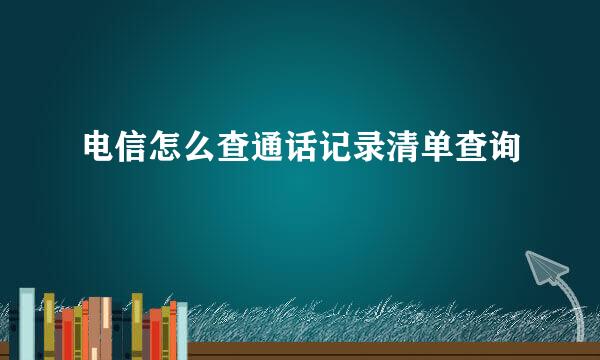 电信怎么查通话记录清单查询